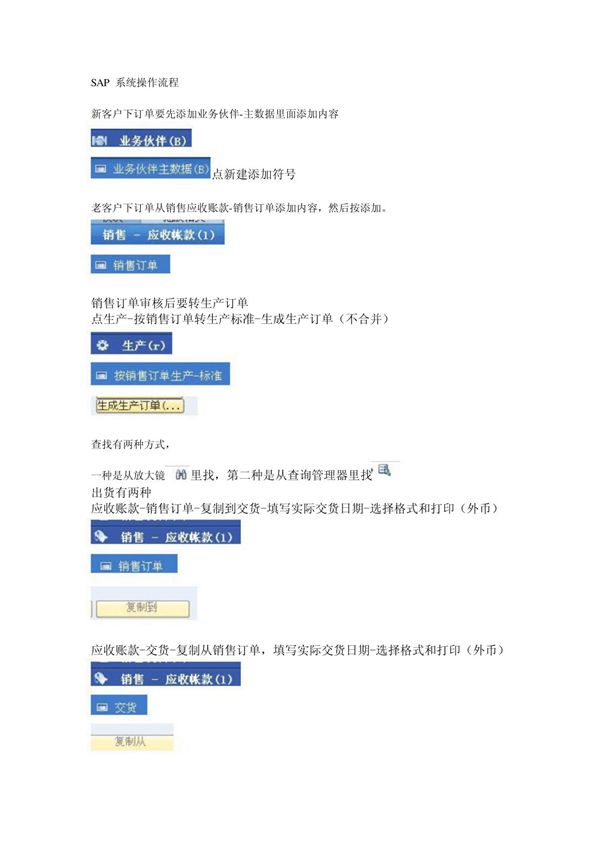 SAP 系统操作流程

新客户下订单要先添加业务伙伴-主数据里面添加内容

业务伙伴(B)

业务伙伴主数据(B) 点新建添加符号

老客户下订单从销售应收账款-销售订单添加内容，然后按添加。

销售 - 应收帐款(1)

销售订单

销售订单审核后要转生产订单
点生产-按销售订单转生产标准-生成生产订单（不合并）

生产(r)

按销售订单生产-标准

生成生产订单(...

查找有两种方式，

一种是从放大镜 里找，第二种是从查询管理器里找
出货有两种
应收账款-销售订单-复制到交货-填写实际交货日期-选择格式和打印（外币）

销售 - 应收帐款(1)

销售订单

复制到

应收账款-交货-复制从销售订单，填写实际交货日期-选择格式和打印（外币）

销售 - 应收帐款(1)

交货

复制从